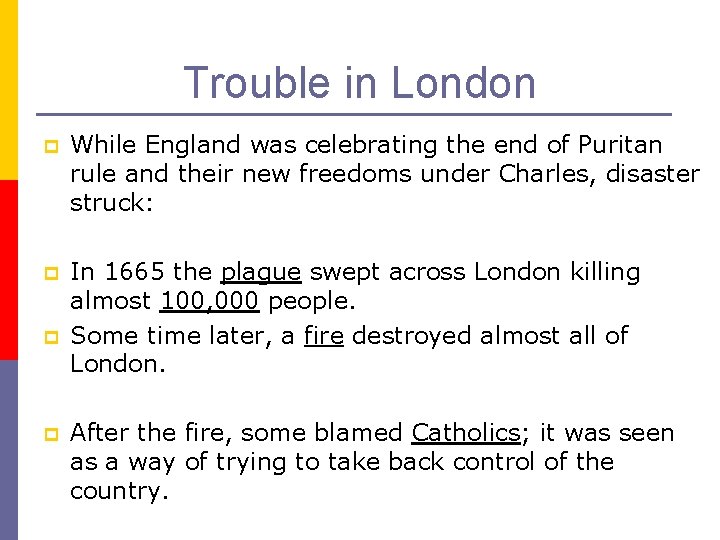 Trouble in London

While England was celebrating the end of Puritan rule and their new freedoms under Charles, disaster struck:

In 1665 the plague swept across London killing almost 100,000 people.

Some time later, a fire destroyed almost all of London.

After the fire, some blamed Catholics; it was seen as a way of trying to take back control of the country.